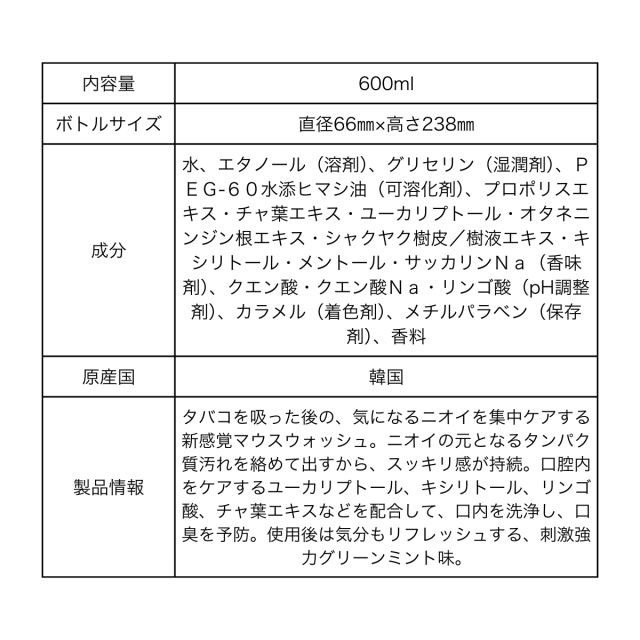 | 内容量 | 600ml |
|---|---|
| ボトルサイズ | 直径66㎜×高さ238㎜ |
| 成分 | 水、エタノール（溶剤）、グリセリン（湿潤剤）、ＰＥG-６０水添ヒマシ油（可溶化剤）、プロポリスエキス・チャ葉エキス・ユーカリプトール・オタネニンジン根エキス・シャクヤク樹皮／樹液エキス・キシリトール・メントール・サッカリンＮａ（香味剤）、クエン酸・クエン酸Ｎａ・リンゴ酸（pH調整剤）、カラメル（着色剤）、メチルパラベン（保存剤）、香料 |
| 原産国 | 韓国 |
| 製品情報 | タバコを吸った後の、気になるニオイを集中ケアする新感覚マウスウォッシュ。ニオイの元となるタンパク質汚れを絡めて出すから、スッキリ感が持続。口腔内をケアするユーカリプトール、キシリトール、リンゴ酸、チャ葉エキスなどを配合して、口内を洗浄し、口臭を予防。使用後は気分もリフレッシュする、刺激強力グリーンミント味。 |